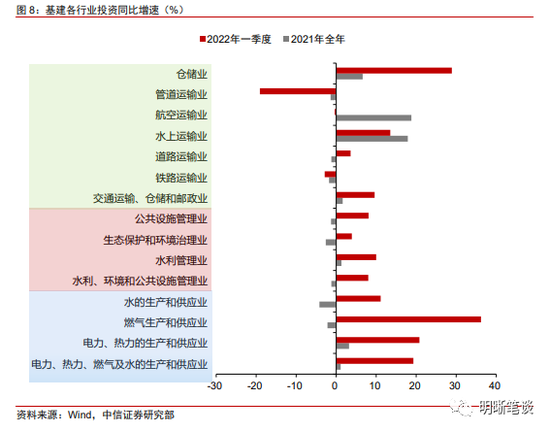 图 8：基建各行业投资同比增速（%）

2022年一季度 2021年全年

仓储业
管道运输业
航空运输业
水上运输业
道路运输业
铁路运输业
交通运输、仓储和邮政业
公共设施管理业
生态保护和环境治理业
水利管理业
水利、环境和公共设施管理业
水的生产和供应业
燃气生产和供应业
电力、热力的生产和供应业
电力、热力、燃气及水的生产和供应业

-30 -20 -10 0 10 20 30 40

资料来源：Wind，中信证券研究部

明晰笔谈